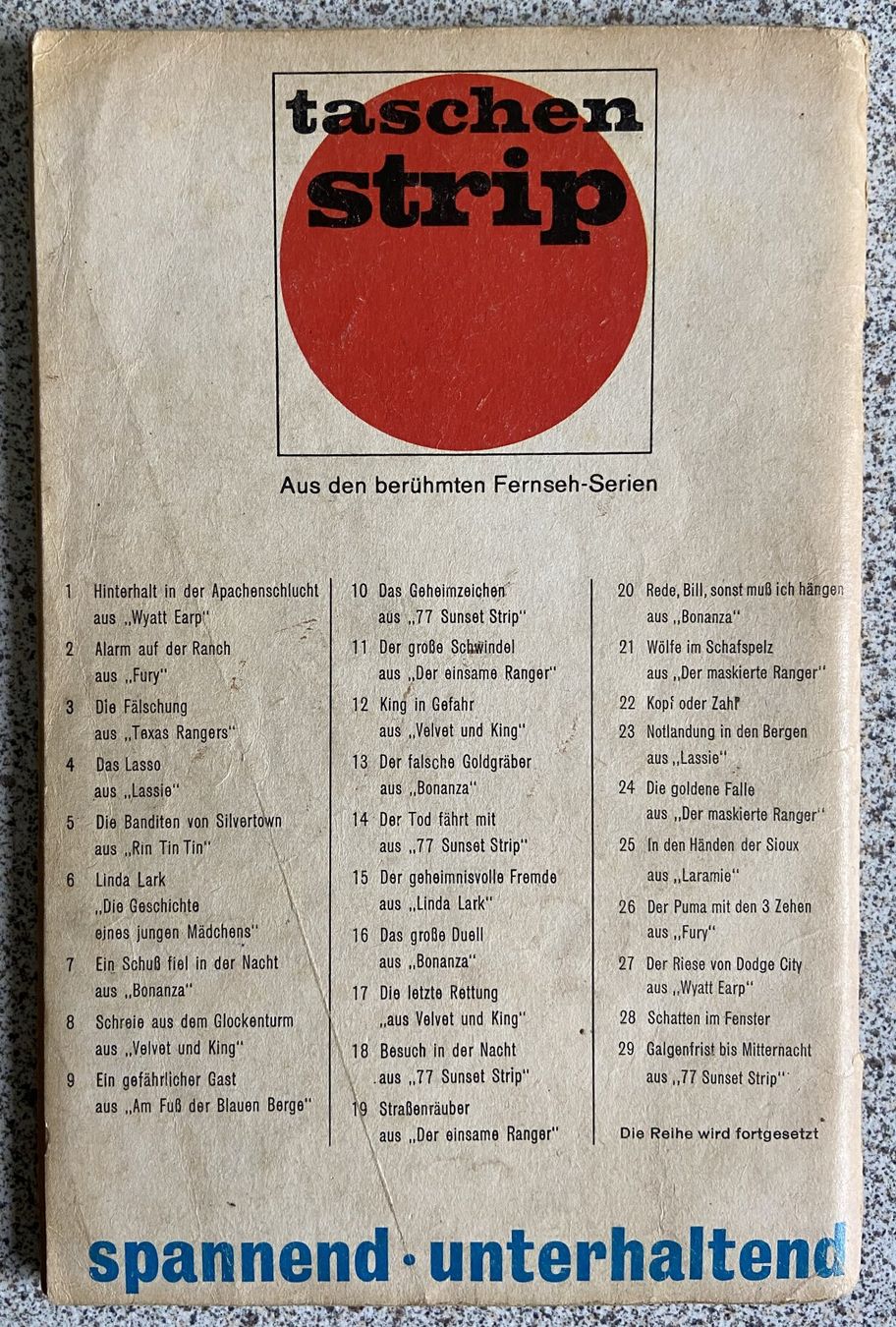 taschen strip

Aus den berühmten Fernseh-Serien

1 Hinterhalt in der Apachenschlucht aus „Wyatt Earp"
2 Alarm auf der Ranch aus „Fury"
3 Die Fälschung aus „Texas Rangers"
4 Das Lasso aus „Lassie"
5 Die Banditen von Silvertown aus „Rin Tin Tin"
6 Linda Lark „Die Geschichte eines jungen Mädchens"
7 Ein Schuß fiel in der Nacht aus „Bonanza"
8 Schreie aus dem Glockenturm aus „Velvet und King"
9 Ein gefährlicher Gast aus „Am Fuß der Blauen Berge"

10 Das Geheimzeichen aus „77 Sunset Strip"
11 Der große Schwindel aus „Der einsame Ranger"
12 King in Gefahr aus „Velvet und King"
13 Der falsche Goldgräber aus „Bonanza"
14 Der Tod fährt mit aus „77 Sunset Strip"
15 Der geheimnisvolle Fremde aus „Linda Lark"
16 Das große Duell aus „Bonanza"
17 Die letzte Rettung „aus Velvet und King"
18 Besuch in der Nacht aus „77 Sunset Strip"
19 Straßenräuber aus „Der einsame Ranger"

20 Rede, Bill, sonst muß ich hängen aus „Bonanza"
21 Wölfe im Schafspelz aus „Der maskierte Ranger"
22 Kopf oder Zahl
23 Notlandung in den Bergen aus „Lassie"
24 Die goldene Falle aus „Der maskierte Ranger"
25 In den Händen der Sioux aus „Laramie"
26 Der Puma mit den 3 Zehen aus „Fury"
27 Der Riese von Dodge City aus „Wyatt Earp"
28 Schatten im Fenster
29 Galgenfrist bis Mitternacht aus „77 Sunset Strip"

Die Reihe wird fortgesetzt

spannend · unterhaltend